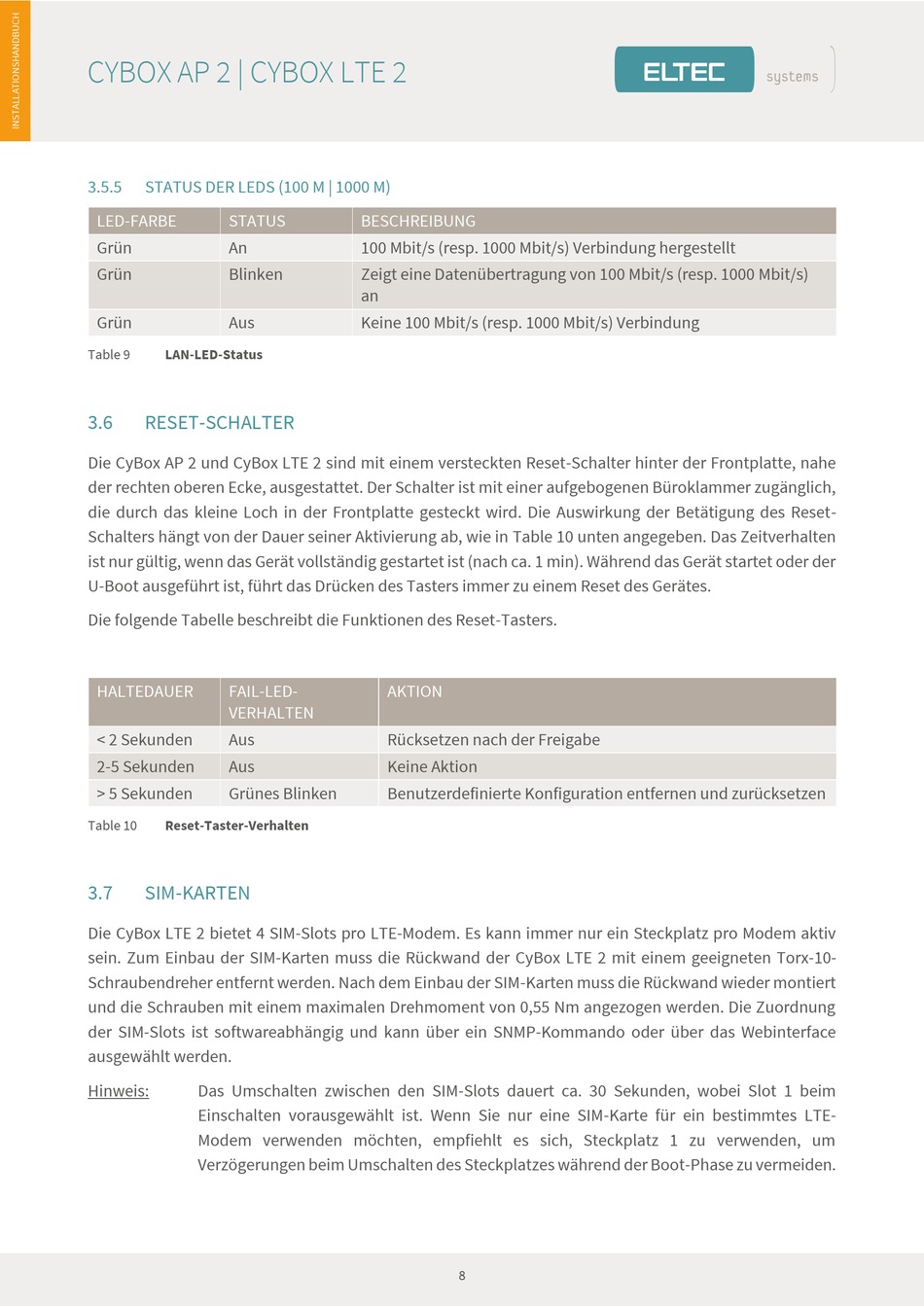 INSTALLATIONSHANDBUCH

CYBOX AP 2 | CYBOX LTE 2

ELTEC systems

3.5.5 STATUS DER LEDS (100 M | 1000 M)

| LED-FARBE | STATUS | BESCHREIBUNG |
|---|---|---|
| Grün | An | 100 Mbit/s (resp. 1000 Mbit/s) Verbindung hergestellt |
| Grün | Blinken | Zeigt eine Datenübertragung von 100 Mbit/s (resp. 1000 Mbit/s) an |
| Grün | Aus | Keine 100 Mbit/s (resp. 1000 Mbit/s) Verbindung |

Table 9 LAN-LED-Status

3.6 RESET-SCHALTER

Die CyBox AP 2 und CyBox LTE 2 sind mit einem versteckten Reset-Schalter hinter der Frontplatte, nahe der rechten oberen Ecke, ausgestattet. Der Schalter ist mit einer aufgebogenen Büroklammer zugänglich, die durch das kleine Loch in der Frontplatte gesteckt wird. Die Auswirkung der Betätigung des Reset-Schalters hängt von der Dauer seiner Aktivierung ab, wie in Table 10 unten angegeben. Das Zeitverhalten ist nur gültig, wenn das Gerät vollständig gestartet ist (nach ca. 1 min). Während das Gerät startet oder der U-Boot ausgeführt ist, führt das Drücken des Tasters immer zu einem Reset des Gerätes.

Die folgende Tabelle beschreibt die Funktionen des Reset-Tasters.

| HALTEDAUER | FAIL-LED-VERHALTEN | AKTION |
|---|---|---|
| < 2 Sekunden | Aus | Rücksetzen nach der Freigabe |
| 2-5 Sekunden | Aus | Keine Aktion |
| > 5 Sekunden | Grünes Blinken | Benutzerdefinierte Konfiguration entfernen und zurücksetzen |

Table 10 Reset-Taster-Verhalten

3.7 SIM-KARTEN

Die CyBox LTE 2 bietet 4 SIM-Slots pro LTE-Modem. Es kann immer nur ein Steckplatz pro Modem aktiv sein. Zum Einbau der SIM-Karten muss die Rückwand der CyBox LTE 2 mit einem geeigneten Torx-10-Schraubendreher entfernt werden. Nach dem Einbau der SIM-Karten muss die Rückwand wieder montiert und die Schrauben mit einem maximalen Drehmoment von 0,55 Nm angezogen werden. Die Zuordnung der SIM-Slots ist softwareabhängig und kann über ein SNMP-Kommando oder über das Webinterface ausgewählt werden.

Hinweis: Das Umschalten zwischen den SIM-Slots dauert ca. 30 Sekunden, wobei Slot 1 beim Einschalten vorausgewählt ist. Wenn Sie nur eine SIM-Karte für ein bestimmtes LTE-Modem verwenden möchten, empfiehlt es sich, Steckplatz 1 zu verwenden, um Verzögerungen beim Umschalten des Steckplatzes während der Boot-Phase zu vermeiden.

8